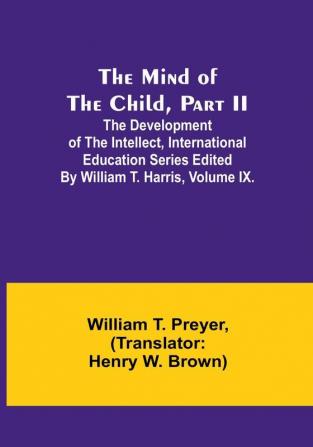 The Mind of The Child, Part II

The Development of The Intellect, International Education Series Edited By William T. Harris, Volume IX.

William T. Preyer, (Translator: Henry W. Brown)